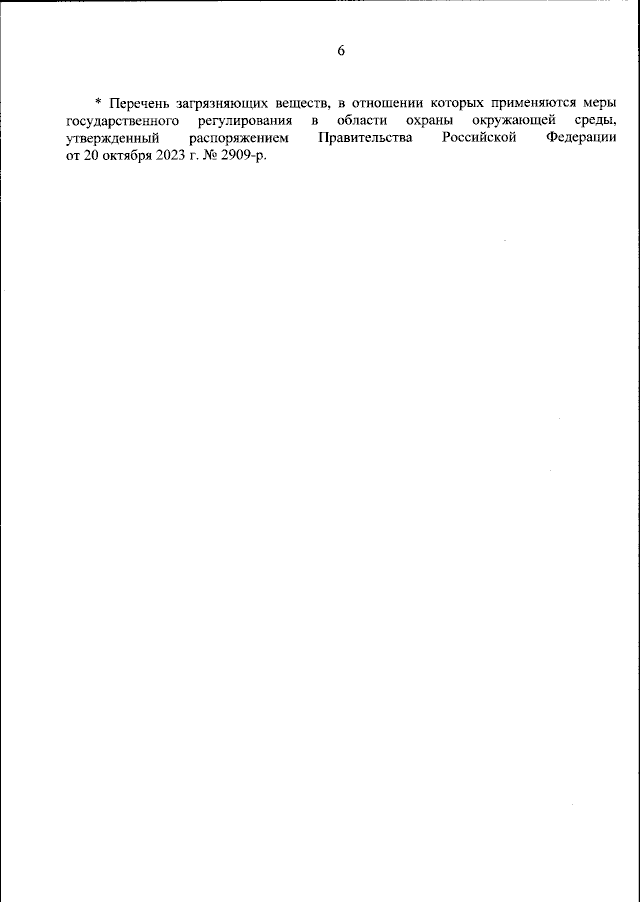 6

* Перечень загрязняющих веществ, в отношении которых применяются меры государственного регулирования в области охраны окружающей среды, утвержденный распоряжением Правительства Российской Федерации от 20 октября 2023 г. № 2909-р.